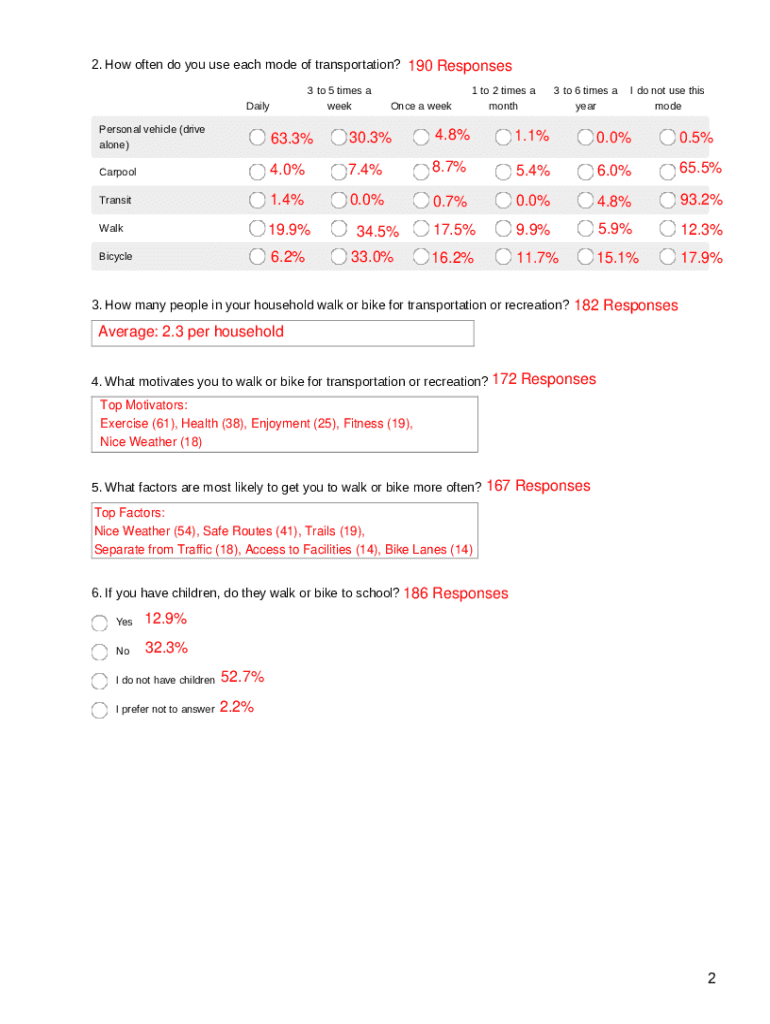 2. How often do you use each mode of transportation? 190 Responses

| | Daily | 3 to 5 times a week | Once a week | 1 to 2 times a month | 3 to 6 times a year | I do not use this mode |
|---|---|---|---|---|---|---|
| Personal vehicle (drive alone) | 63.3% | 30.3% | 4.8% | 1.1% | 0.0% | 0.5% |
| Carpool | 4.0% | 7.4% | 8.7% | 5.4% | 6.0% | 65.5% |
| Transit | 1.4% | 0.0% | 0.7% | 0.0% | 4.8% | 93.2% |
| Walk | 19.9% | 34.5% | 17.5% | 9.9% | 5.9% | 12.3% |
| Bicycle | 6.2% | 33.0% | 16.2% | 11.7% | 15.1% | 17.9% |

3. How many people in your household walk or bike for transportation or recreation? 182 Responses

Average: 2.3 per household

4. What motivates you to walk or bike for transportation or recreation? 172 Responses

Top Motivators:
Exercise (61), Health (38), Enjoyment (25), Fitness (19), Nice Weather (18)

5. What factors are most likely to get you to walk or bike more often? 167 Responses

Top Factors:
Nice Weather (54), Safe Routes (41), Trails (19), Separate from Traffic (18), Access to Facilities (14), Bike Lanes (14)

6. If you have children, do they walk or bike to school? 186 Responses

Yes 12.9%

No 32.3%

I do not have children 52.7%

I prefer not to answer 2.2%

2